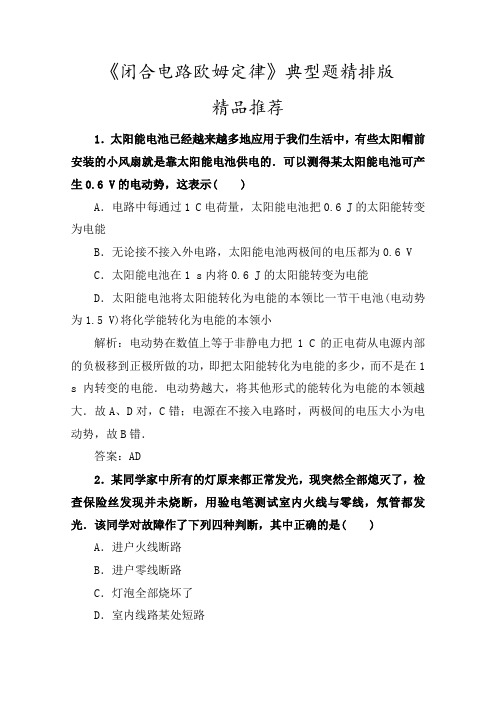 《闭合电路欧姆定律》典型题精排版

精品推荐

1．太阳能电池已经越来越多地应用于我们生活中，有些太阳帽前安装的小风扇就是靠太阳能电池供电的．可以测得某太阳能电池可产生 0.6 V 的电动势，这表示(　　)

A．电路中每通过 1 C 电荷量，太阳能电池把 0.6 J 的太阳能转变为电能

B．无论接不接入外电路，太阳能电池两极间的电压都为 0.6 V

C．太阳能电池在 1 s 内将 0.6 J 的太阳能转变为电能

D．太阳能电池将太阳能转化为电能的本领比一节干电池(电动势为 1.5 V)将化学能转化为电能的本领小

解析：电动势在数值上等于非静电力把 1 C 的正电荷从电源内部的负极移到正极所做的功，即把太阳能转化为电能的多少，而不是在 1 s 内转变的电能．电动势越大，将其他形式的能转化为电能的本领越大．故 A、D 对，C 错；电源在不接入电路时，两极间的电压大小为电动势，故 B 错．

答案：AD

2．某同学家中所有的灯原来都正常发光，现突然全部熄灭了，检查保险丝发现并未烧断，用验电笔测试室内火线与零线，氖管都发光．该同学对故障作了下列四种判断，其中正确的是(　　)

A．进户火线断路

B．进户零线断路

C．灯泡全部烧坏了

D．室内线路某处短路